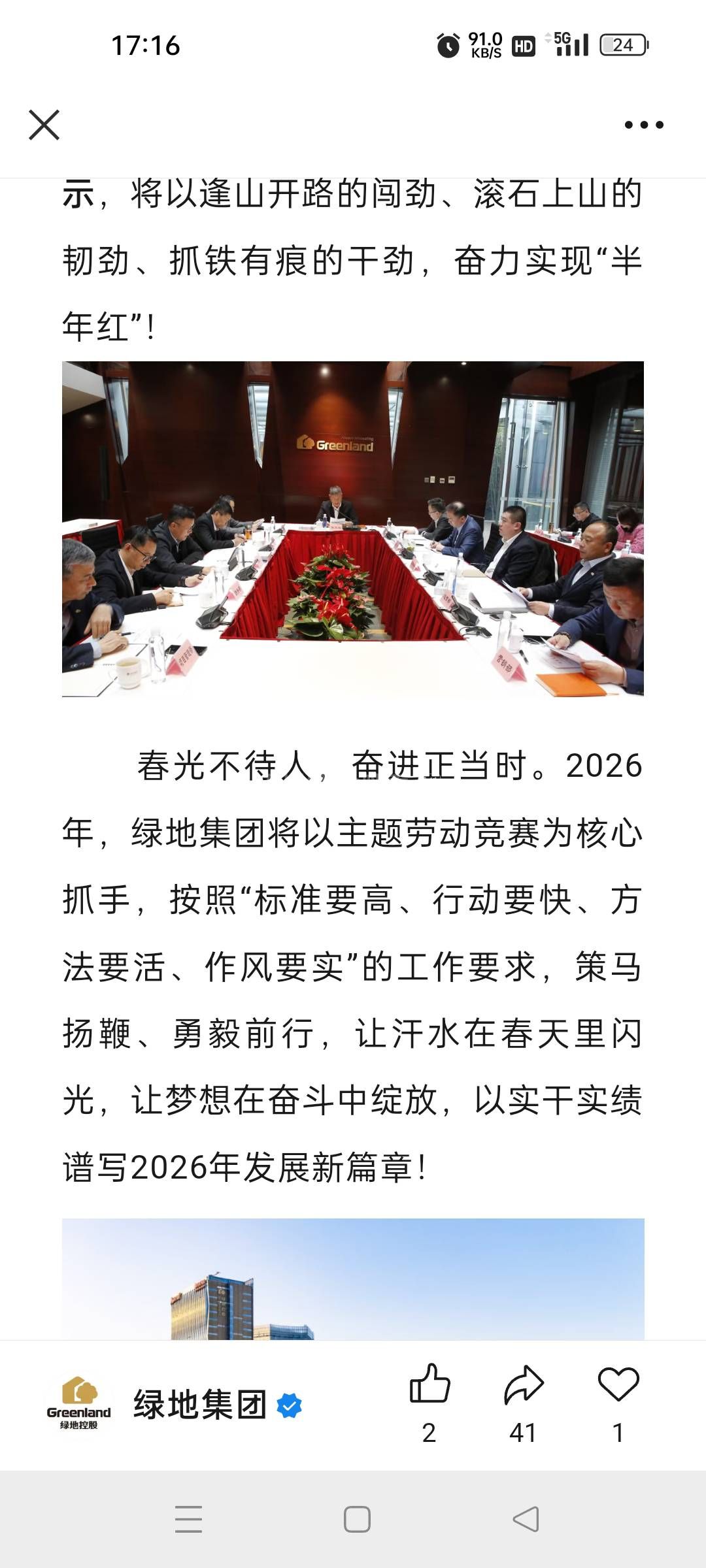 17:16

91.0 KB/S HD 5G 24

示，将以逢山开路的闯劲、滚石上山的韧劲、抓铁有痕的干劲，奋力实现“半年红”！

Greenland

春光不待人，奋进正当时。2026年，绿地集团将以主题劳动竞赛为核心抓手，按照“标准要高、行动要快、方法要活、作风要实”的工作要求，策马扬鞭、勇毅前行，让汗水在春天里闪光，让梦想在奋斗中绽放，以实干实绩谱写2026年发展新篇章！

Greenland 绿地控股

绿地集团

2

41

1